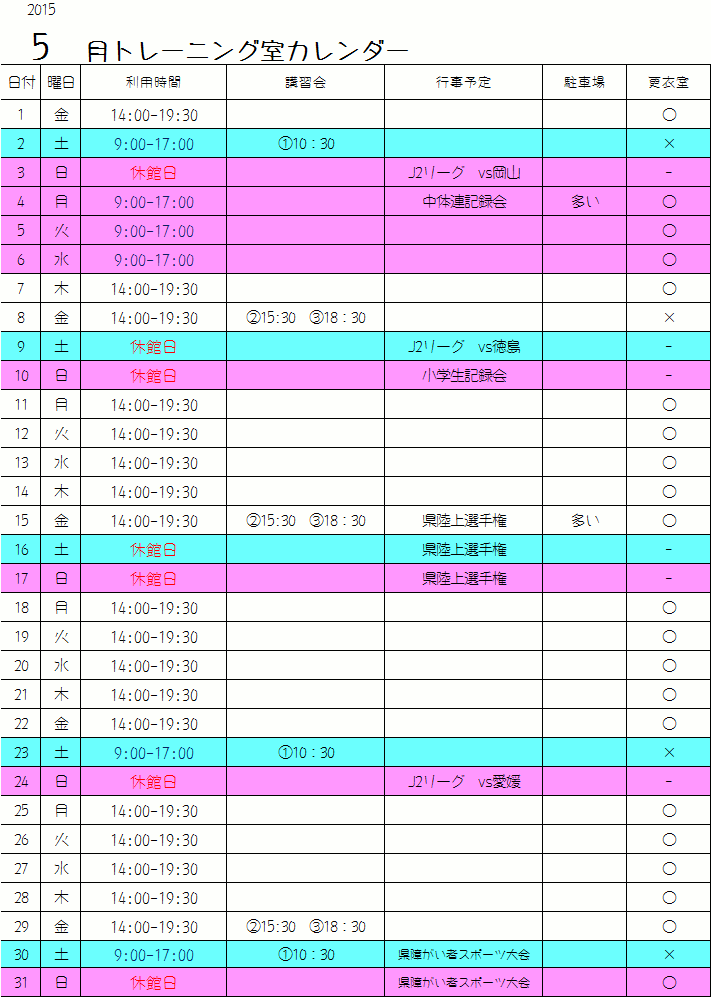 2015

5 月トレーニング室カレンダー

| 日付 | 曜日 | 利用時間 | 講習会 | 行事予定 | 駐車場 | 更衣室 |
|---|---|---|---|---|---|---|
| 1 | 金 | 14:00-19:30 | | | | ○ |
| 2 | 土 | 9:00-17:00 | ①10：30 | | | × |
| 3 | 日 | 休館日 | | J2リーグ　vs岡山 | | - |
| 4 | 月 | 9:00-17:00 | | 中体連記録会 | 多い | ○ |
| 5 | 火 | 9:00-17:00 | | | | ○ |
| 6 | 水 | 9:00-17:00 | | | | ○ |
| 7 | 木 | 14:00-19:30 | | | | ○ |
| 8 | 金 | 14:00-19:30 | ②15:30　③18：30 | | | × |
| 9 | 土 | 休館日 | | J2リーグ　vs徳島 | | - |
| 10 | 日 | 休館日 | | 小学生記録会 | | - |
| 11 | 月 | 14:00-19:30 | | | | ○ |
| 12 | 火 | 14:00-19:30 | | | | ○ |
| 13 | 水 | 14:00-19:30 | | | | ○ |
| 14 | 木 | 14:00-19:30 | | | | ○ |
| 15 | 金 | 14:00-19:30 | ②15:30　③18：30 | 県陸上選手権 | 多い | ○ |
| 16 | 土 | 休館日 | | 県陸上選手権 | | - |
| 17 | 日 | 休館日 | | 県陸上選手権 | | - |
| 18 | 月 | 14:00-19:30 | | | | ○ |
| 19 | 火 | 14:00-19:30 | | | | ○ |
| 20 | 水 | 14:00-19:30 | | | | ○ |
| 21 | 木 | 14:00-19:30 | | | | ○ |
| 22 | 金 | 14:00-19:30 | | | | ○ |
| 23 | 土 | 9:00-17:00 | ①10：30 | | | × |
| 24 | 日 | 休館日 | | J2リーグ　vs愛媛 | | - |
| 25 | 月 | 14:00-19:30 | | | | ○ |
| 26 | 火 | 14:00-19:30 | | | | ○ |
| 27 | 水 | 14:00-19:30 | | | | ○ |
| 28 | 木 | 14:00-19:30 | | | | ○ |
| 29 | 金 | 14:00-19:30 | ②15:30　③18：30 | | | ○ |
| 30 | 土 | 9:00-17:00 | ①10：30 | 県障がい者スポーツ大会 | | × |
| 31 | 日 | 休館日 | | 県障がい者スポーツ大会 | | ○ |